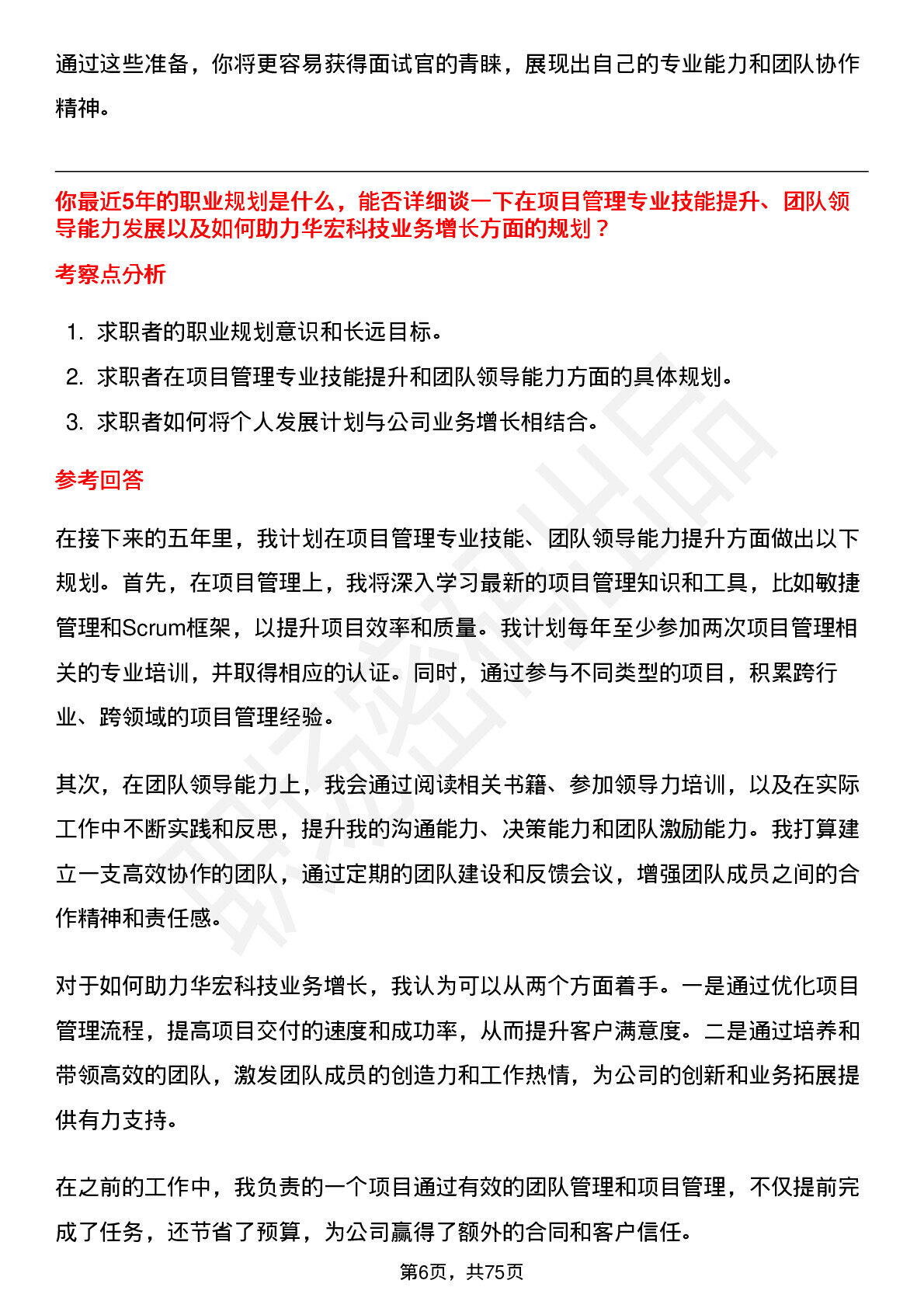 通过这些准备，你将更容易获得面试官的青睐，展现出自己的专业能力和团队协作精神。

你最近5年的职业规划是什么，能否详细谈一下在项目管理专业技能提升、团队领导能力发展以及如何助力华宏科技业务增长方面的规划？

考察点分析

1. 求职者的职业规划意识和长远目标。
2. 求职者在项目管理专业技能提升和团队领导能力方面的具体规划。
3. 求职者如何将个人发展计划与公司业务增长相结合。

参考回答

在接下来的五年里，我计划在项目管理专业技能、团队领导能力提升方面做出以下规划。首先，在项目管理上，我将深入学习最新的项目管理知识和工具，比如敏捷管理和Scrum框架，以提升项目效率和质量。我计划每年至少参加两次项目管理相关的专业培训，并取得相应的认证。同时，通过参与不同类型的项目，积累跨行业、跨领域的项目管理经验。

其次，在团队领导能力上，我会通过阅读相关书籍、参加领导力培训，以及在实际工作中不断实践和反思，提升我的沟通能力、决策能力和团队激励能力。我打算建立一支高效协作的团队，通过定期的团队建设和反馈会议，增强团队成员之间的合作精神和责任感。

对于如何助力华宏科技业务增长，我认为可以从两个方面着手。一是通过优化项目管理流程，提高项目交付的速度和成功率，从而提升客户满意度。二是通过培养和带领高效的团队，激发团队成员的创造力和工作热情，为公司的创新和业务拓展提供有力支持。

在之前的工作中，我负责的一个项目通过有效的团队管理和项目管理，不仅提前完成了任务，还节省了预算，为公司赢得了额外的合同和客户信任。

第6页，共75页